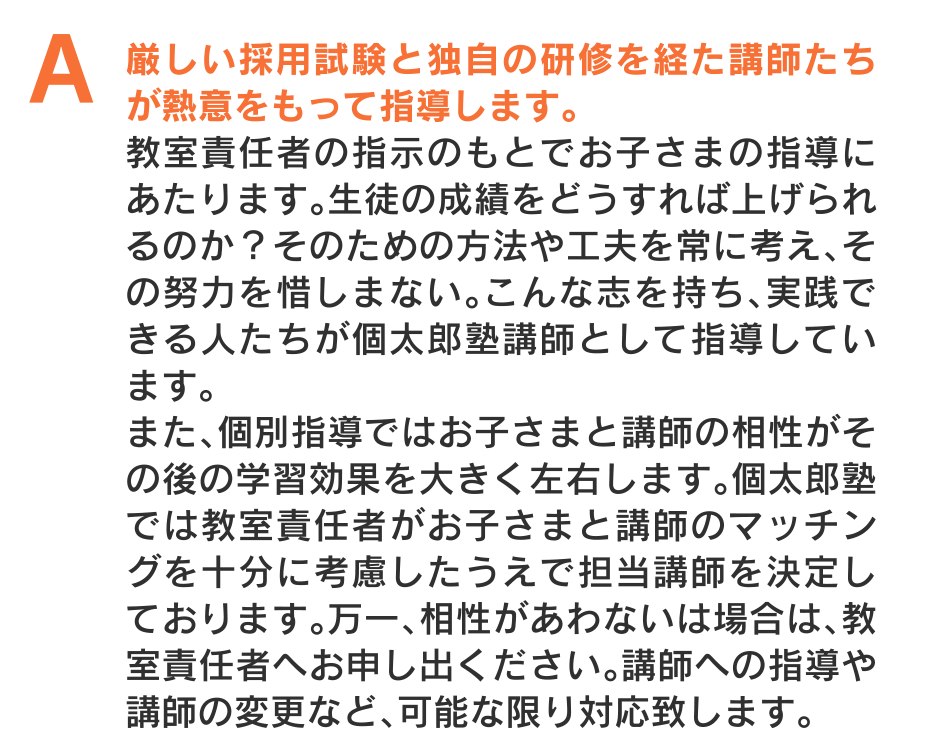 A

厳しい採用試験と独自の研修を経た講師たちが熱意をもって指導します。

教室責任者の指示のもとでお子さまの指導にあたります。生徒の成績をどうすれば上げられるのか？そのための方法や工夫を常に考え、その努力を惜しまない。こんな志を持ち、実践できる人たちが個太郎塾講師として指導しています。
また、個別指導ではお子さまと講師の相性がその後の学習効果を大きく左右します。個太郎塾では教室責任者がお子さまと講師のマッチングを十分に考慮したうえで担当講師を決定しております。万一、相性があわないは場合は、教室責任者へお申し出ください。講師への指導や講師の変更など、可能な限り対応致します。